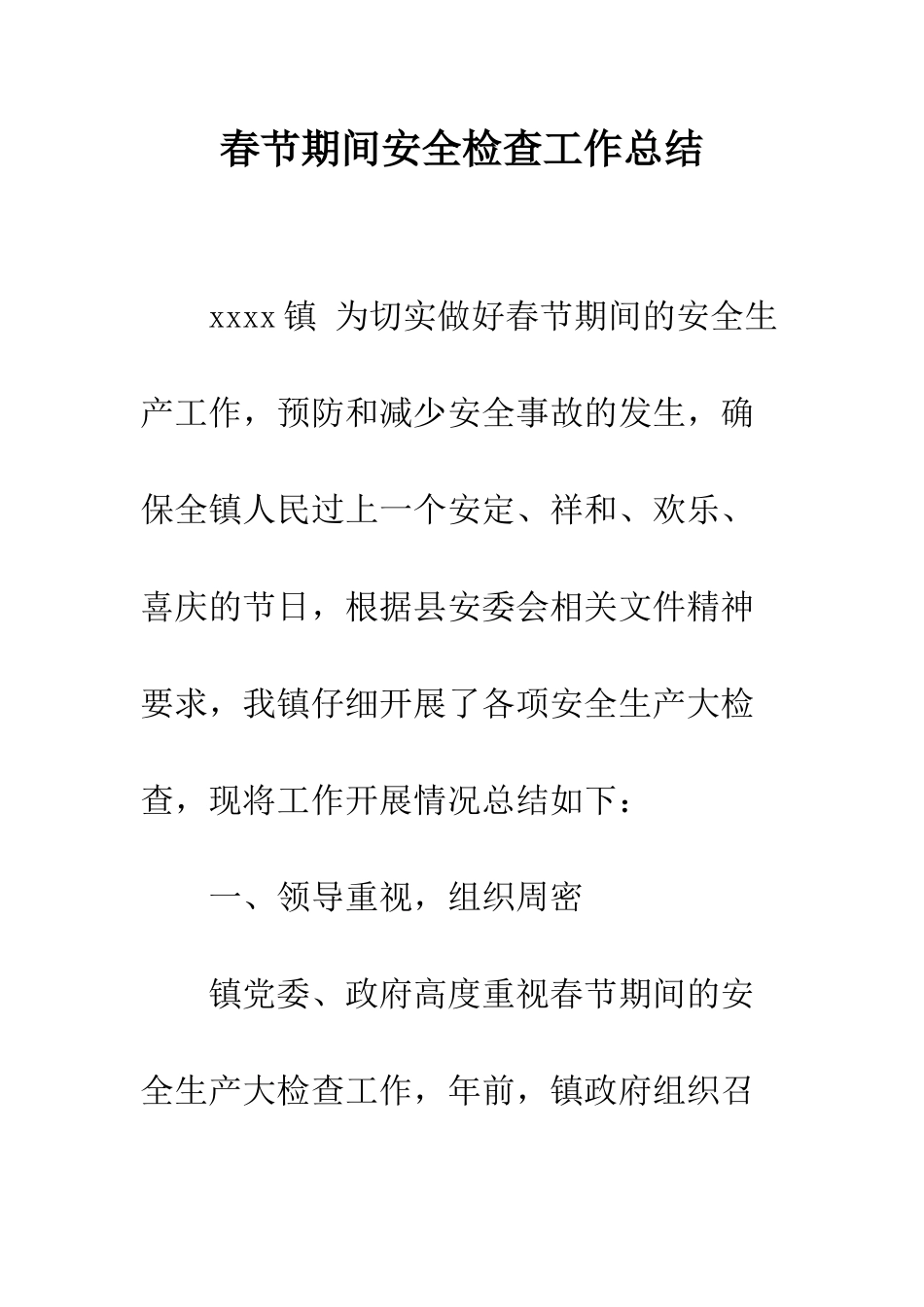 春节期间安全检查工作总结

xxxx 镇 为切实做好春节期间的安全生产工作，预防和减少安全事故的发生，确保全镇人民过上一个安定、祥和、欢乐、喜庆的节日，根据县安委会相关文件精神要求，我镇仔细开展了各项安全生产大检查，现将工作开展情况总结如下：

一、领导重视，组织周密

镇党委、政府高度重视春节期间的安全生产大检查工作，年前，镇政府组织召